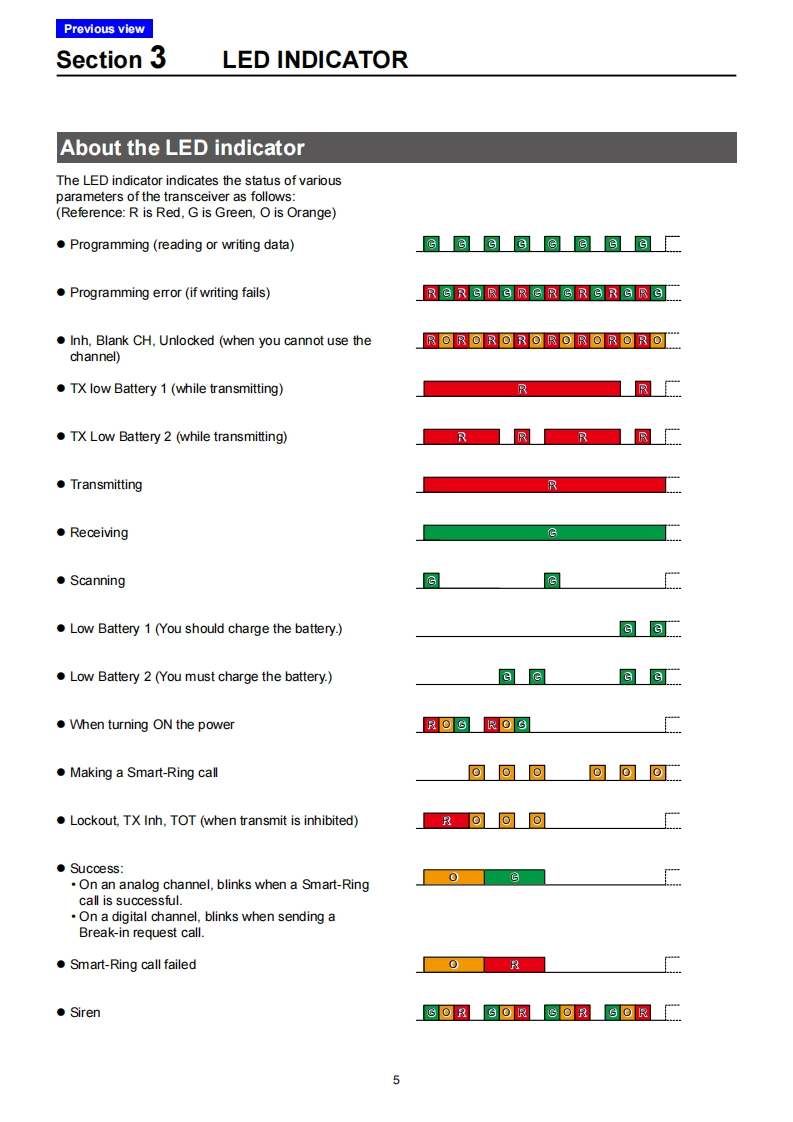 Previous view

Section 3 LED INDICATOR

About the LED indicator

The LED indicator indicates the status of various parameters of the transceiver as follows:
(Reference: R is Red, G is Green, O is Orange)

● Programming (reading or writing data) G G G G G G G G

● Programming error (if writing fails) R G R G R G R G R G R G R G R G

● Inh, Blank CH, Unlocked (when you cannot use the channel) R O R O R O R O R O R O R O R O

● TX low Battery 1 (while transmitting) R R

● TX Low Battery 2 (while transmitting) R R R R

● Transmitting R

● Receiving G

● Scanning G G

● Low Battery 1 (You should charge the battery.) G G

● Low Battery 2 (You must charge the battery.) G G G G

● When turning ON the power R O G R O G

● Making a Smart-Ring call O O O O O O

● Lockout, TX Inh, TOT (when transmit is inhibited) R O O O

● Success:
• On an analog channel, blinks when a Smart-Ring call is successful.
• On a digital channel, blinks when sending a Break-in request call.
O G

● Smart-Ring call failed O R

● Siren G O R G O R G O R G O R

5